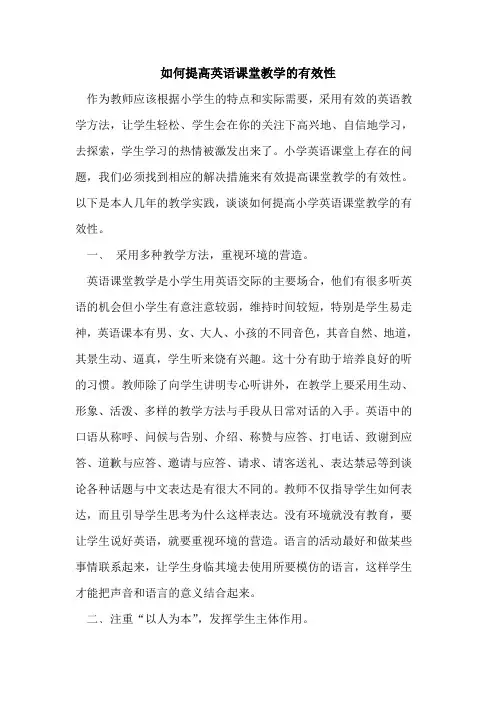 如何提高英语课堂教学的有效性

作为教师应该根据小学生的特点和实际需要，采用有效的英语教学方法，让学生轻松、学生会在你的关注下高兴地、自信地学习，去探索，学生学习的热情被激发出来了。小学英语课堂上存在的问题，我们必须找到相应的解决措施来有效提高课堂教学的有效性。以下是本人几年的教学实践，谈谈如何提高小学英语课堂教学的有效性。

一、 采用多种教学方法，重视环境的营造。

英语课堂教学是小学生用英语交际的主要场合，他们有很多听英语的机会但小学生有意注意较弱，维持时间较短，特别是学生易走神，英语课本有男、女、大人、小孩的不同音色，其音自然、地道，其景生动、逼真，学生听来饶有兴趣。这十分有助于培养良好的听的习惯。教师除了向学生讲明专心听讲外，在教学上要采用生动、形象、活泼、多样的教学方法与手段从日常对话的入手。英语中的口语从称呼、问候与告别、介绍、称赞与应答、打电话、致谢到应答、道歉与应答、邀请与应答、请求、请客送礼、表达禁忌等到谈论各种话题与中文表达是有很大不同的。教师不仅指导学生如何表达，而且引导学生思考为什么这样表达。没有环境就没有教育，要让学生说好英语，就要重视环境的营造。语言的活动最好和做某些事情联系起来，让学生身临其境去使用所要模仿的语言，这样学生才能把声音和语言的意义结合起来。

二、注重“以人为本”，发挥学生主体作用。